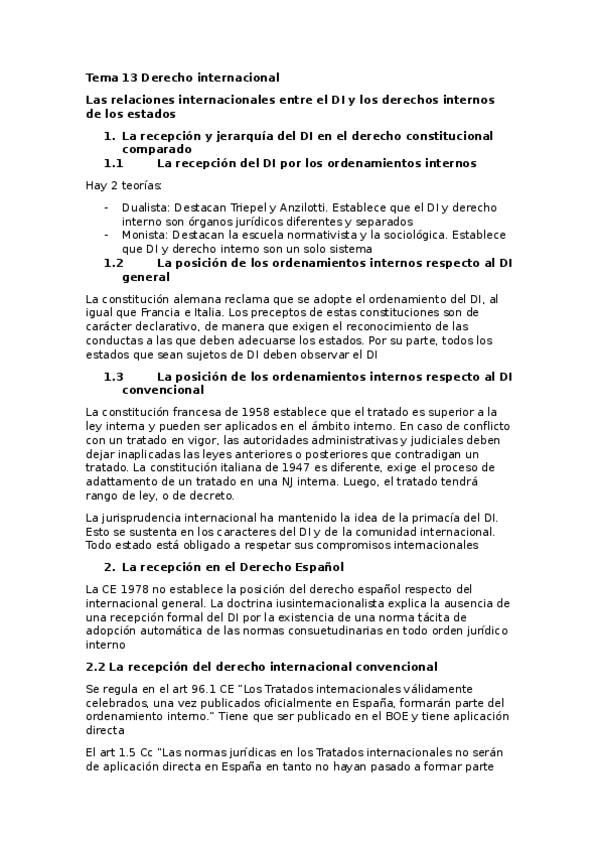 Tema 13 Derecho internacional

Las relaciones internacionales entre el DI y los derechos internos de los estados

1. La recepción y jerarquía del DI en el derecho constitucional comparado
1.1 La recepción del DI por los ordenamientos internos

Hay 2 teorías:

- Dualista: Destacan Triepel y Anzilotti. Establece que el DI y derecho interno son órganos jurídicos diferentes y separados
- Monista: Destacan la escuela normativista y la sociológica. Establece que DI y derecho interno son un solo sistema

1.2 La posición de los ordenamientos internos respecto al DI general

La constitución alemana reclama que se adopte el ordenamiento del DI, al igual que Francia e Italia. Los preceptos de estas constituciones son de carácter declarativo, de manera que exigen el reconocimiento de las conductas a las que deben adecuarse los estados. Por su parte, todos los estados que sean sujetos de DI deben observar el DI

1.3 La posición de los ordenamientos internos respecto al DI convencional

La constitución francesa de 1958 establece que el tratado es superior a la ley interna y pueden ser aplicados en el ámbito interno. En caso de conflicto con un tratado en vigor, las autoridades administrativas y judiciales deben dejar inaplicadas las leyes anteriores o posteriores que contradigan un tratado. La constitución italiana de 1947 es diferente, exige el proceso de adattamento de un tratado en una NJ interna. Luego, el tratado tendrá rango de ley, o de decreto.

La jurisprudencia internacional ha mantenido la idea de la primacía del DI. Esto se sustenta en los caracteres del DI y de la comunidad internacional. Todo estado está obligado a respetar sus compromisos internacionales

2. La recepción en el Derecho Español

La CE 1978 no establece la posición del derecho español respecto del internacional general. La doctrina iusinternacionalista explica la ausencia de una recepción formal del DI por la existencia de una norma tácita de adopción automática de las normas consuetudinarias en todo orden jurídico interno

2.2 La recepción del derecho internacional convencional

Se regula en el art 96.1 CE "Los Tratados internacionales válidamente celebrados, una vez publicados oficialmente en España, formarán parte del ordenamiento interno." Tiene que ser publicado en el BOE y tiene aplicación directa

El art 1.5 Cc "Las normas jurídicas en los Tratados internacionales no serán de aplicación directa en España en tanto no hayan pasado a formar parte